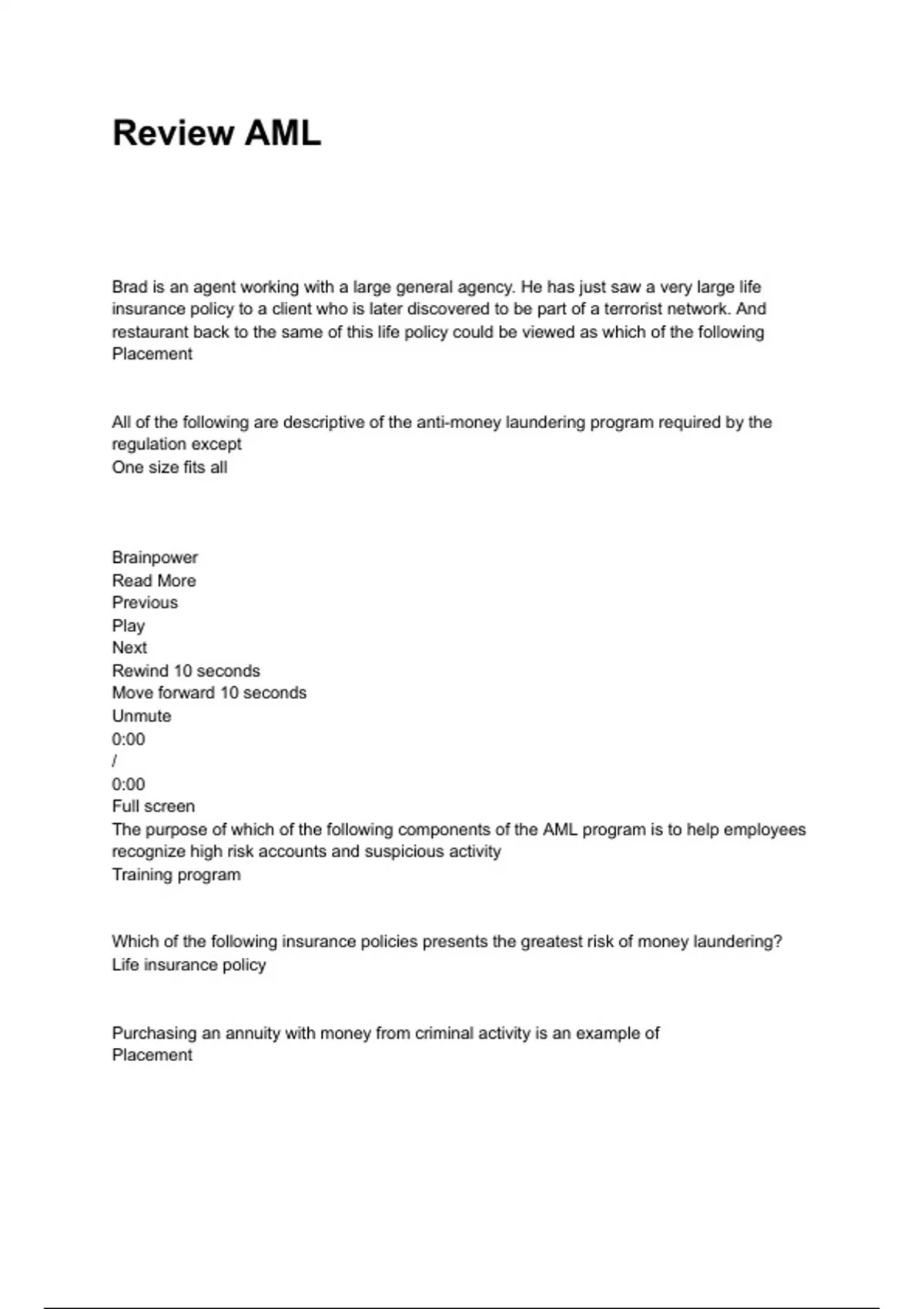 Review AML

Brad is an agent working with a large general agency. He has just saw a very large life insurance policy to a client who is later discovered to be part of a terrorist network. And restaurant back to the same of this life policy could be viewed as which of the following
Placement

All of the following are descriptive of the anti-money laundering program required by the regulation except
One size fits all

Brainpower
Read More
Previous
Play
Next
Rewind 10 seconds
Move forward 10 seconds
Unmute
0:00
/
0:00
Full screen
The purpose of which of the following components of the AML program is to help employees recognize high risk accounts and suspicious activity
Training program

Which of the following insurance policies presents the greatest risk of money laundering?
Life insurance policy

Purchasing an annuity with money from criminal activity is an example of
Placement